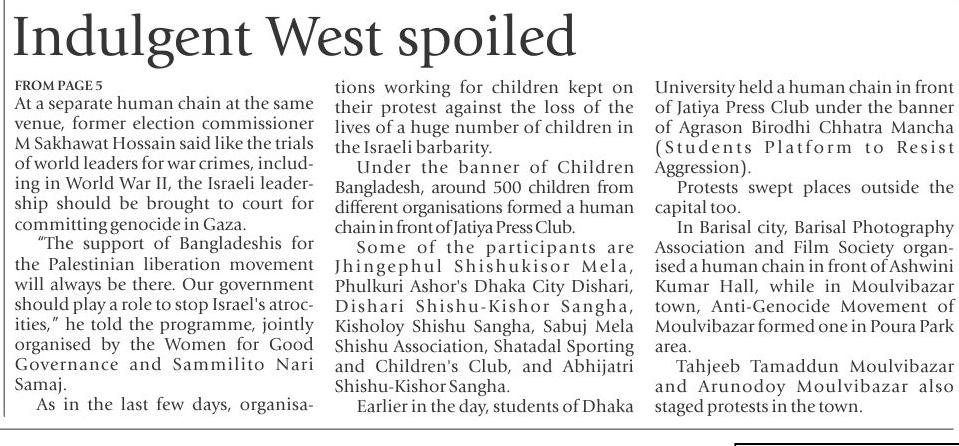 Indulgent West spoiled

FROM PAGE 5
At a separate human chain at the same venue, former election commissioner M Sakhawat Hossain said like the trials of world leaders for war crimes, including in World War II, the Israeli leadership should be brought to court for committing genocide in Gaza.

"The support of Bangladeshis for the Palestinian liberation movement will always be there. Our government should play a role to stop Israel's atrocities," he told the programme, jointly organised by the Women for Good Governance and Sammilito Nari Samaj.

As in the last few days, organisations working for children kept on their protest against the loss of the lives of a huge number of children in the Israeli barbarity.

Under the banner of Children Bangladesh, around 500 children from different organisations formed a human chain in front of Jatiya Press Club.

Some of the participants are Jhingephul Shishukisor Mela, Phulkuri Ashor's Dhaka City Dishari, Dishari Shishu-Kishor Sangha, Kisholoy Shishu Sangha, Sabuj Mela Shishu Association, Shatadal Sporting and Children's Club, and Abhijatri Shishu-Kishor Sangha.

Earlier in the day, students of Dhaka University held a human chain in front of Jatiya Press Club under the banner of Agrason Birodhi Chhatra Mancha (Students Platform to Resist Aggression).

Protests swept places outside the capital too.

In Barisal city, Barisal Photography Association and Film Society organised a human chain in front of Ashwini Kumar Hall, while in Moulvibazar town, Anti-Genocide Movement of Moulvibazar formed one in Poura Park area.

Tahjeeb Tamaddun Moulvibazar and Arunodoy Moulvibazar also staged protests in the town.